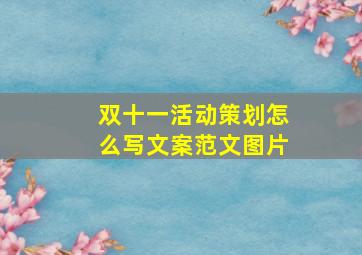 双十一活动策划怎么写文案范文图片